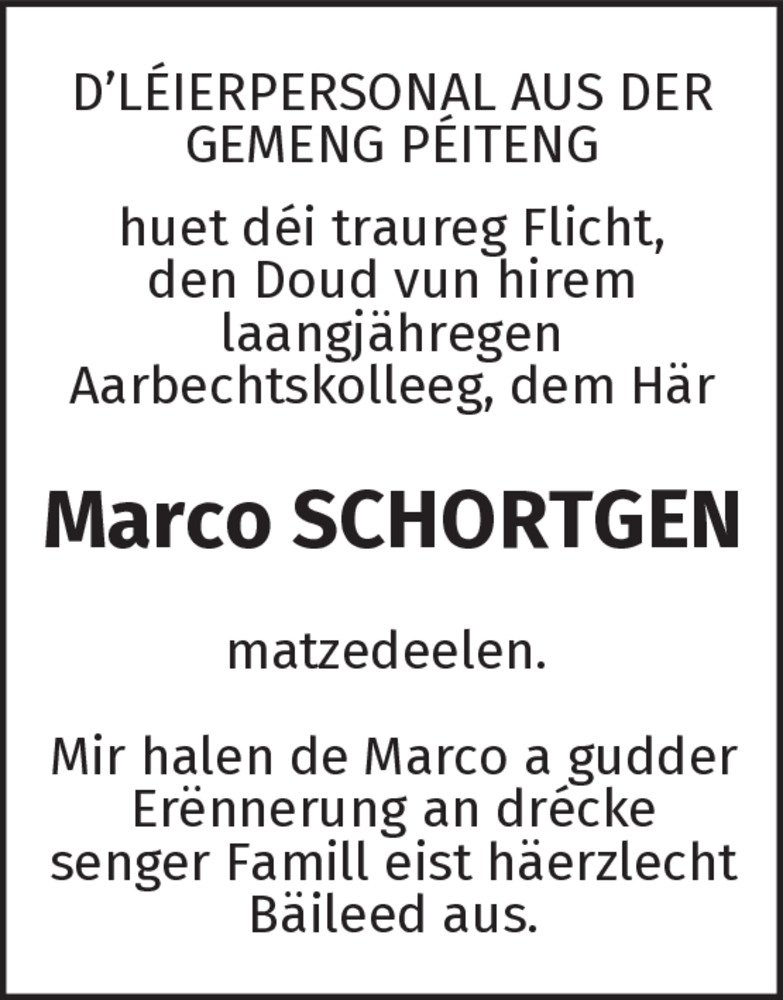 D'LÉIERPERSONAL AUS DER GEMENG PÉITENG

huet déi traureg Flicht, den Doud vun hirem laangjähregen Aarbechtskolleeg, dem Här

Marco SCHORTGEN

matzedeelen.

Mir halen de Marco a gudder Erënnerung an drécke senger Famill eist häerzlecht Bäileed aus.